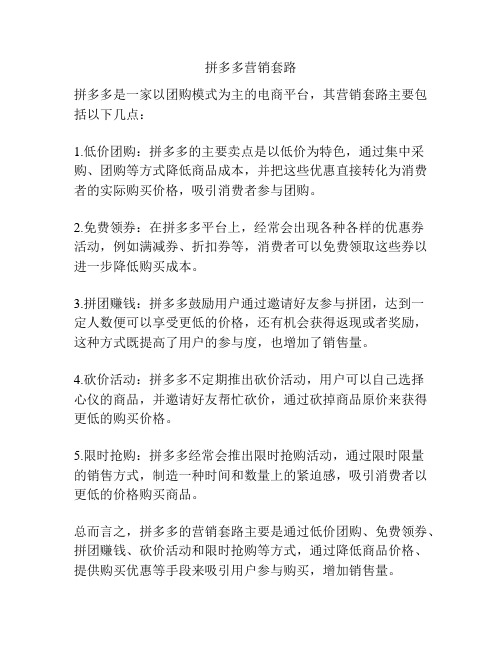 拼多多营销套路

拼多多是一家以团购模式为主的电商平台，其营销套路主要包括以下几点：

1.低价团购：拼多多的主要卖点是以低价为特色，通过集中采购、团购等方式降低商品成本，并把这些优惠直接转化为消费者的实际购买价格，吸引消费者参与团购。

2.免费领券：在拼多多平台上，经常会出现各种各样的优惠券活动，例如满减券、折扣券等，消费者可以免费领取这些券以进一步降低购买成本。

3.拼团赚钱：拼多多鼓励用户通过邀请好友参与拼团，达到一定人数便可以享受更低的价格，还有机会获得返现或者奖励，这种方式既提高了用户的参与度，也增加了销售量。

4.砍价活动：拼多多不定期推出砍价活动，用户可以自己选择心仪的商品，并邀请好友帮忙砍价，通过砍掉商品原价来获得更低的购买价格。

5.限时抢购：拼多多经常会推出限时抢购活动，通过限时限量的销售方式，制造一种时间和数量上的紧迫感，吸引消费者以更低的价格购买商品。

总而言之，拼多多的营销套路主要是通过低价团购、免费领券、拼团赚钱、砍价活动和限时抢购等方式，通过降低商品价格、提供购买优惠等手段来吸引用户参与购买，增加销售量。